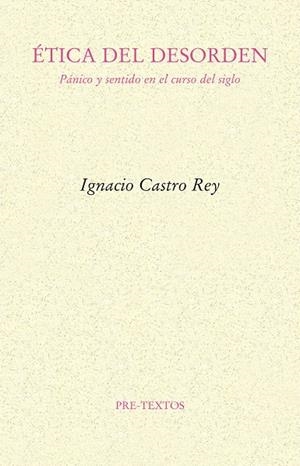 ÉTICA DEL DESORDEN

Pánico y sentido en el curso del siglo

Ignacio Castro Rey

PRE-TEXTOS